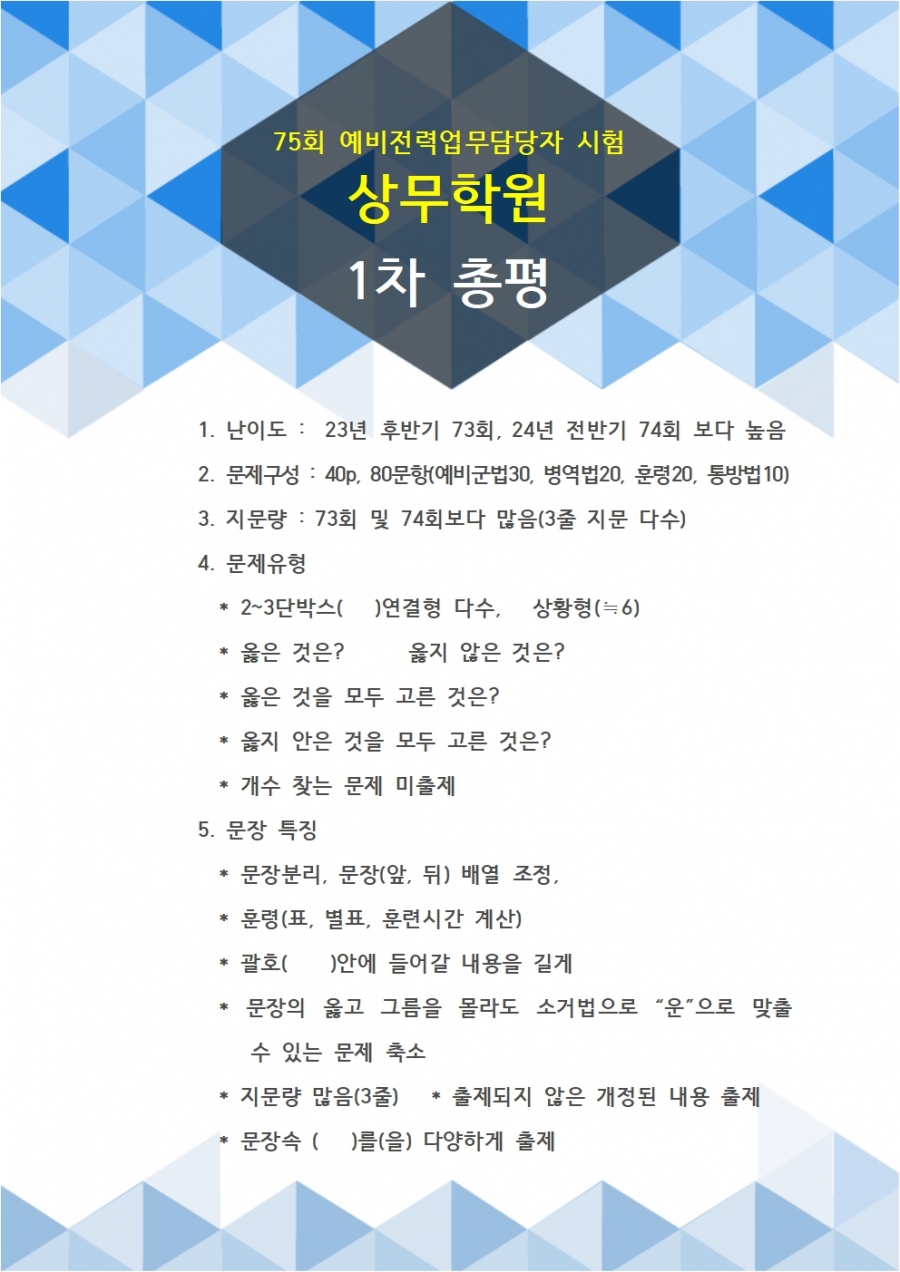 75회 예비전력업무담당자 시험

상무학원

1차 총평

1. 난이도 : 23년 후반기 73회, 24년 전반기 74회 보다 높음

2. 문제구성 : 40p, 80문항(예비군법30, 병역법20, 훈령20, 통방법10)

3. 지문량 : 73회 및 74회보다 많음(3줄 지문 다수)

4. 문제유형

* 2~3단박스( )연결형 다수, 상황형(≒6)

* 옳은 것은? 옳지 않은 것은?

* 옳은 것을 모두 고른 것은?

* 옳지 안은 것을 모두 고른 것은?

* 개수 찾는 문제 미출제

5. 문장 특징

* 문장분리, 문장(앞, 뒤) 배열 조정,

* 훈령(표, 별표, 훈련시간 계산)

* 괄호( )안에 들어갈 내용을 길게

* 문장의 옳고 그름을 몰라도 소거법으로 "운"으로 맞출 수 있는 문제 축소

* 지문량 많음(3줄) * 출제되지 않은 개정된 내용 출제

* 문장속 ( )를(을) 다양하게 출제